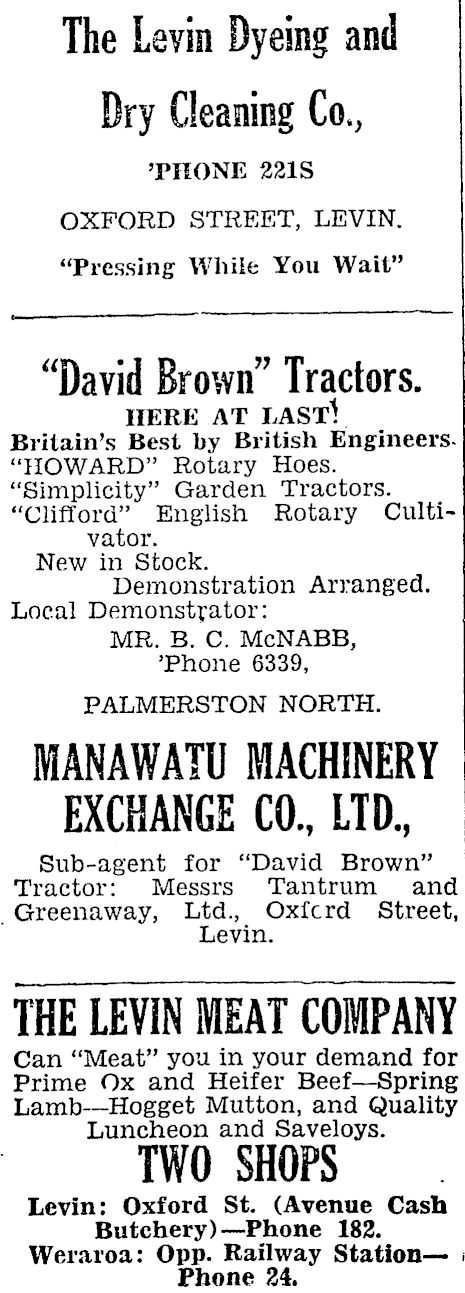 The Levin Dyeing and Dry Cleaning Co.,

'PHONE 221S

OXFORD STREET, LEVIN.

"Pressing While You Wait"

"David Brown" Tractors.

HERE AT LAST!

Britain's Best by British Engineers.
"HOWARD" Rotary Hoes.
"Simplicity" Garden Tractors.
"Clifford" English Rotary Cultivator.
New in Stock.
Demonstration Arranged.
Local Demonstrator:
MR. B. C. McNABB,
'Phone 6339,

PALMERSTON NORTH.

MANAWATU MACHINERY EXCHANGE CO., LTD.,

Sub-agent for "David Brown" Tractor: Messrs Tantrum and Greenaway, Ltd., Oxford Street, Levin.

THE LEVIN MEAT COMPANY

Can "Meat" you in your demand for Prime Ox and Heifer Beef—Spring Lamb—Hogget Mutton, and Quality Luncheon and Saveloys.

TWO SHOPS

Levin: Oxford St. (Avenue Cash Butchery)—Phone 182.
Weraroa: Opp. Railway Station—Phone 24.